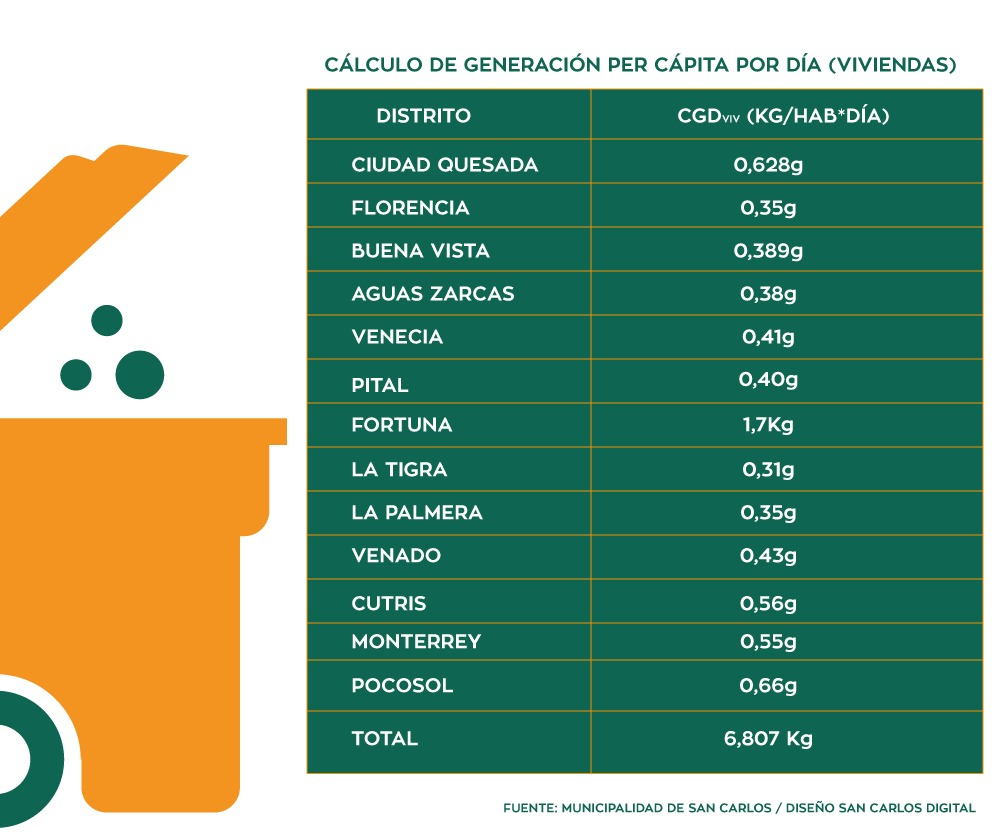 CÁLCULO DE GENERACIÓN PER CÁPITA POR DÍA (VIVIENDAS)

| DISTRITO | CGD$_{VIV}$ (KG/HAB*DÍA) |
|---|---|
| CIUDAD QUESADA | 0,628g |
| FLORENCIA | 0,35g |
| BUENA VISTA | 0,389g |
| AGUAS ZARCAS | 0,38g |
| VENECIA | 0,41g |
| PITAL | 0,40g |
| FORTUNA | 1,7Kg |
| LA TIGRA | 0,31g |
| LA PALMERA | 0,35g |
| VENADO | 0,43g |
| CUTRIS | 0,56g |
| MONTERREY | 0,55g |
| POCOSOL | 0,66g |
| TOTAL | 6,807 Kg |

FUENTE: MUNICIPALIDAD DE SAN CARLOS / DISEÑO SAN CARLOS DIGITAL